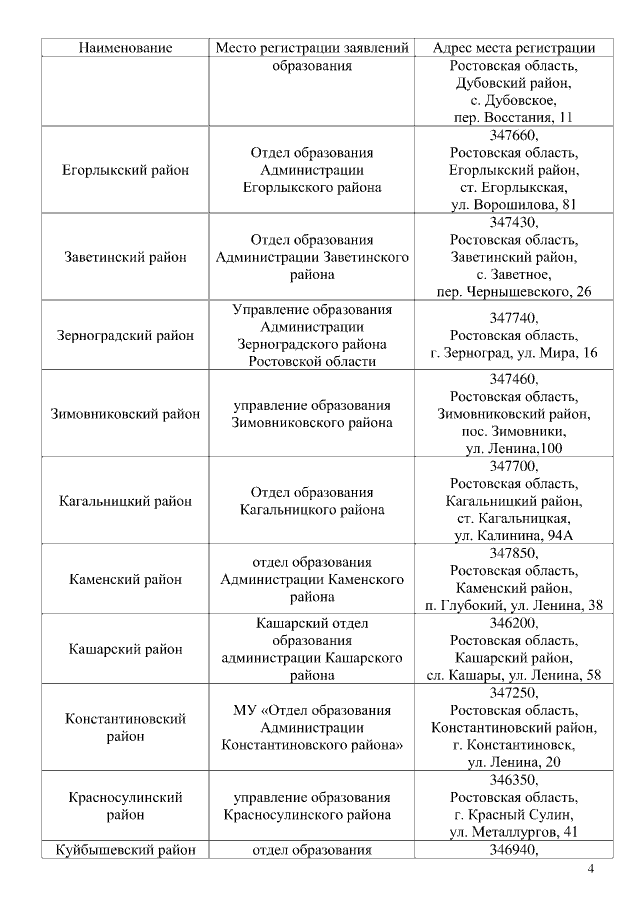 | Наименование | Место регистрации заявлений | Адрес места регистрации |
|---|---|---|
| | образования | Ростовская область, Дубовский район, с. Дубовское, пер. Восстания, 11 |
| Егорлыкский район | Отдел образования Администрации Егорлыкского района | 347660, Ростовская область, Егорлыкский район, ст. Егорлыкская, ул. Ворошилова, 81 |
| Заветинский район | Отдел образования Администрации Заветинского района | 347430, Ростовская область, Заветинский район, с. Заветное, пер. Чернышевского, 26 |
| Зерноградский район | Управление образования Администрации Зерноградского района Ростовской области | 347740, Ростовская область, г. Зерноград, ул. Мира, 16 |
| Зимовниковский район | управление образования Зимовниковского района | 347460, Ростовская область, Зимовниковский район, пос. Зимовники, ул. Ленина,100 |
| Кагальницкий район | Отдел образования Кагальницкого района | 347700, Ростовская область, Кагальницкий район, ст. Кагальницкая, ул. Калинина, 94А |
| Каменский район | отдел образования Администрации Каменского района | 347850, Ростовская область, Каменский район, п. Глубокий, ул. Ленина, 38 |
| Кашарский район | Кашарский отдел образования администрации Кашарского района | 346200, Ростовская область, Кашарский район, сл. Кашары, ул. Ленина, 58 |
| Константиновский район | МУ «Отдел образования Администрации Константиновского района» | 347250, Ростовская область, Константиновский район, г. Константиновск, ул. Ленина, 20 |
| Красносулинский район | управление образования Красносулинского района | 346350, Ростовская область, г. Красный Сулин, ул. Металлургов, 41 |
| Куйбышевский район | отдел образования | 346940, |

4